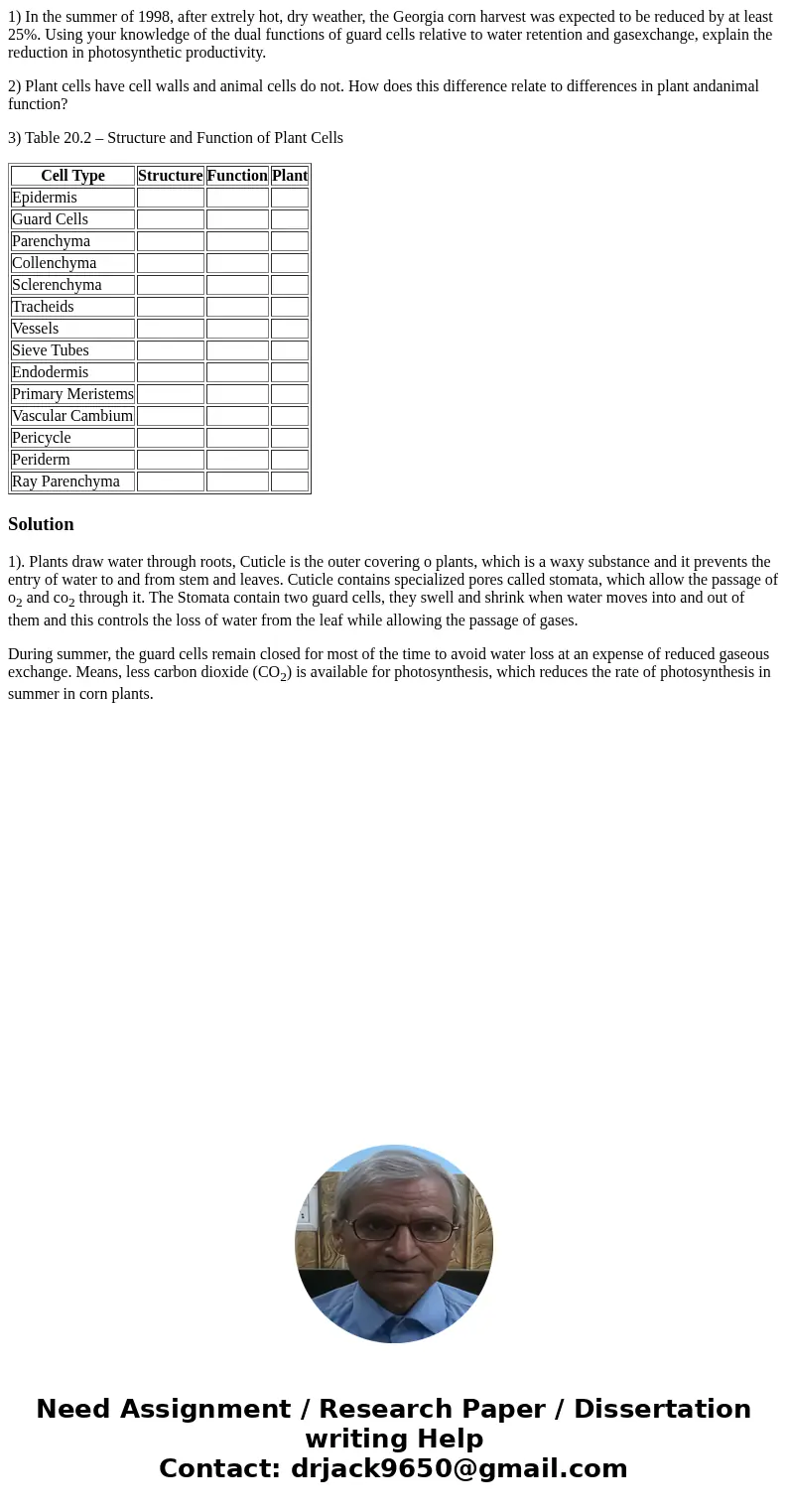 1) In the summer of 1998, after extrely hot, dry weather, the Georgia corn harvest was expected to be reduced by at least 25%. Using your knowledge of the dual functions of guard cells relative to water retention and gasexchange, explain the reduction in photosynthetic productivity.

2) Plant cells have cell walls and animal cells do not. How does this difference relate to differences in plant andanimal function?

3) Table 20.2 – Structure and Function of Plant Cells

| Cell Type | Structure | Function | Plant |
|---|---|---|---|
| Epidermis | | | |
| Guard Cells | | | |
| Parenchyma | | | |
| Collenchyma | | | |
| Sclerenchyma | | | |
| Tracheids | | | |
| Vessels | | | |
| Sieve Tubes | | | |
| Endodermis | | | |
| Primary Meristems | | | |
| Vascular Cambium | | | |
| Pericycle | | | |
| Periderm | | | |
| Ray Parenchyma | | | |

Solution

1). Plants draw water through roots, Cuticle is the outer covering o plants, which is a waxy substance and it prevents the entry of water to and from stem and leaves. Cuticle contains specialized pores called stomata, which allow the passage of $o_2$ and $co_2$ through it. The Stomata contain two guard cells, they swell and shrink when water moves into and out of them and this controls the loss of water from the leaf while allowing the passage of gases.

During summer, the guard cells remain closed for most of the time to avoid water loss at an expense of reduced gaseous exchange. Means, less carbon dioxide ($CO_2$) is available for photosynthesis, which reduces the rate of photosynthesis in summer in corn plants.

Need Assignment / Research Paper / Dissertation writing Help
Contact: drjack9650@gmail.com